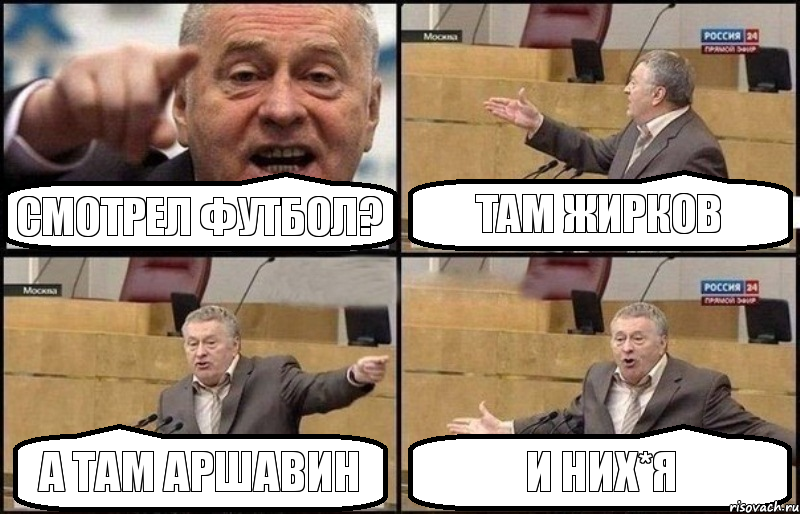 СМОТРЕЛ ФУТБОЛ?

Москва

РОССИЯ 24
ПРЯМОЙ ЭФИР

ТАМ ЖИРКОВ

Москва

А ТАМ АРШАВИН

РОССИЯ 24
ПРЯМОЙ ЭФИР

И НИХ*Я

risovach.ru